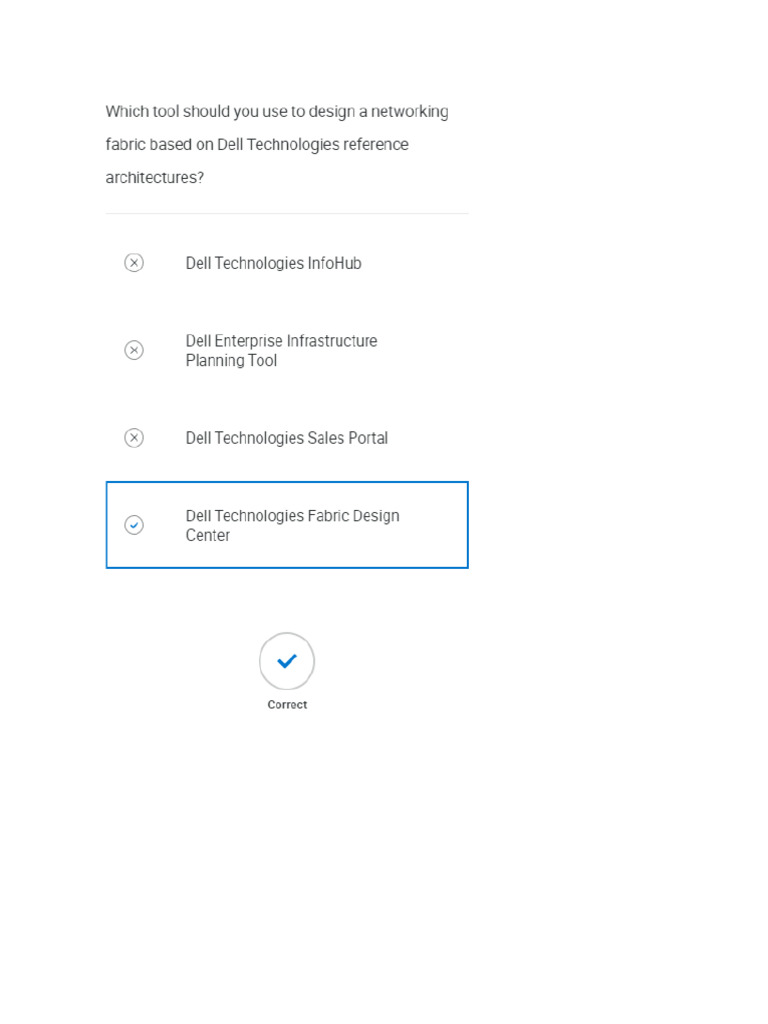 Which tool should you use to design a networking fabric based on Dell Technologies reference architectures?

Dell Technologies InfoHub

Dell Enterprise Infrastructure Planning Tool

Dell Technologies Sales Portal

Dell Technologies Fabric Design Center

Correct